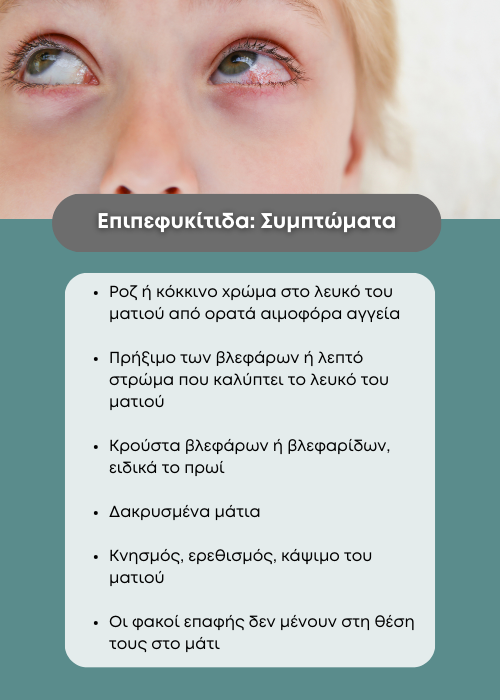 Επιπεφυκίτιδα: Συμπτώματα

• Ροζ ή κόκκινο χρώμα στο λευκό του ματιού από ορατά αιμοφόρα αγγεία

• Πρήξιμο των βλεφάρων ή λεπτό στρώμα που καλύπτει το λευκό του ματιού

• Κρούστα βλεφάρων ή βλεφαρίδων, ειδικά το πρωί

• Δακρυσμένα μάτια

• Κνησμός, ερεθισμός, κάψιμο του ματιού

• Οι φακοί επαφής δεν μένουν στη θέση τους στο μάτι